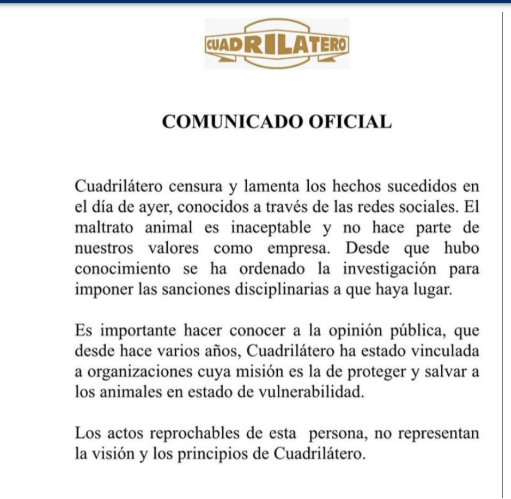 CUADRILATERO

COMUNICADO OFICIAL

Cuadrilátero censura y lamenta los hechos sucedidos en el día de ayer, conocidos a través de las redes sociales. El maltrato animal es inaceptable y no hace parte de nuestros valores como empresa. Desde que hubo conocimiento se ha ordenado la investigación para imponer las sanciones disciplinarias a que haya lugar.

Es importante hacer conocer a la opinión pública, que desde hace varios años, Cuadrilátero ha estado vinculada a organizaciones cuya misión es la de proteger y salvar a los animales en estado de vulnerabilidad.

Los actos reprochables de esta persona, no representan la visión y los principios de Cuadrilátero.